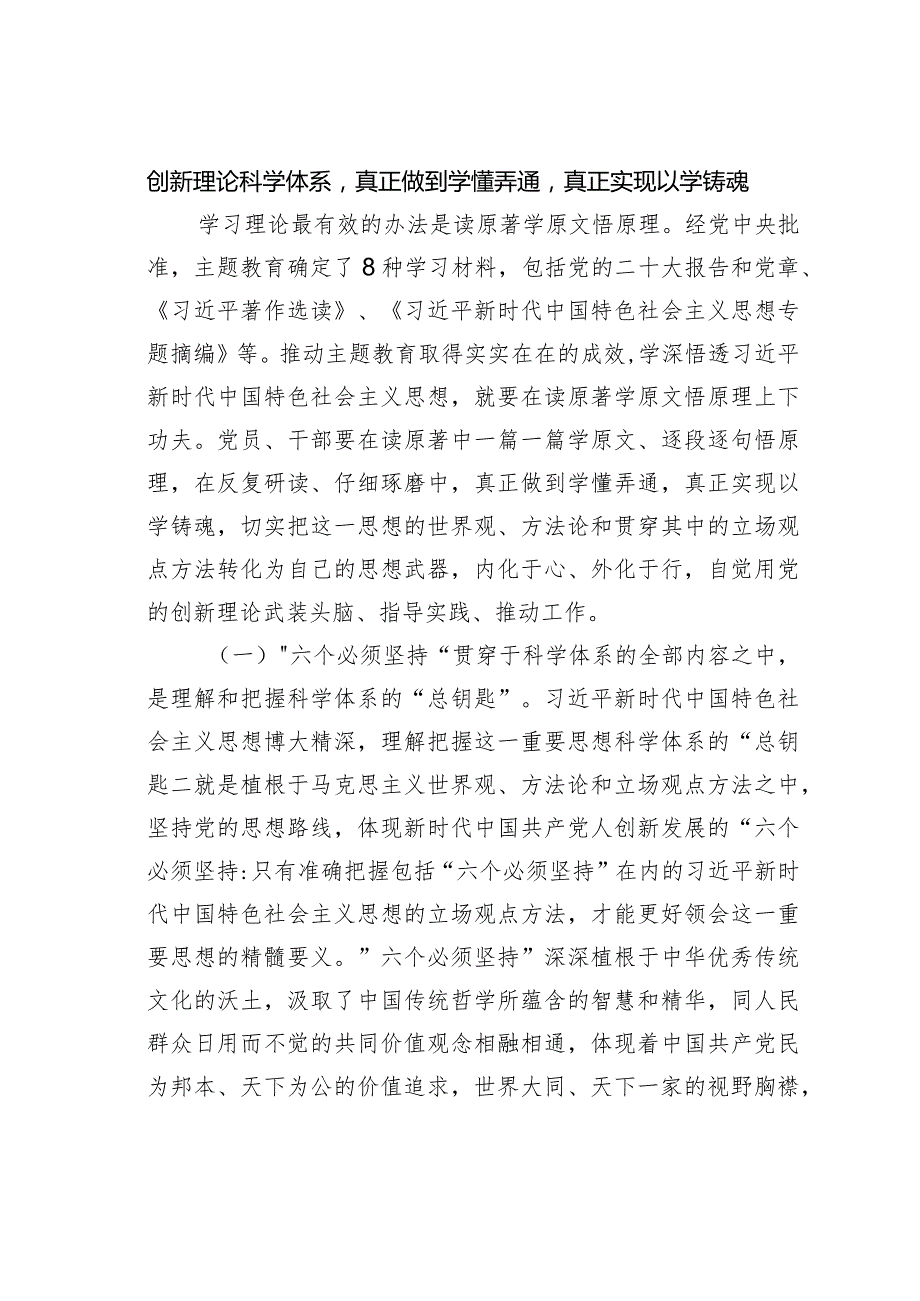 创新理论科学体系，真正做到学懂弄通，真正实现以学铸魂

学习理论最有效的办法是读原著学原文悟原理。经党中央批准，主题教育确定了8种学习材料，包括党的二十大报告和党章、《习近平著作选读》、《习近平新时代中国特色社会主义思想专题摘编》等。推动主题教育取得实实在在的成效，学深悟透习近平新时代中国特色社会主义思想，就要在读原著学原文悟原理上下功夫。党员、干部要在读原著中一篇一篇学原文、逐段逐句悟原理，在反复研读、仔细琢磨中，真正做到学懂弄通，真正实现以学铸魂，切实把这一思想的世界观、方法论和贯穿其中的立场观点方法转化为自己的思想武器，内化于心、外化于行，自觉用党的创新理论武装头脑、指导实践、推动工作。

（一）"六个必须坚持“贯穿于科学体系的全部内容之中，是理解和把握科学体系的“总钥匙”。习近平新时代中国特色社会主义思想博大精深，理解把握这一重要思想科学体系的“总钥匙二就是植根于马克思主义世界观、方法论和立场观点方法之中，坚持党的思想路线，体现新时代中国共产党人创新发展的“六个必须坚持:只有准确把握包括“六个必须坚持”在内的习近平新时代中国特色社会主义思想的立场观点方法，才能更好领会这一重要思想的精髓要义。”六个必须坚持”深深植根于中华优秀传统文化的沃土，汲取了中国传统哲学所蕴含的智慧和精华，同人民群众日用而不觉的共同价值观念相融相通，体现着中国共产党民为邦本、天下为公的价值追求，世界大同、天下一家的视野胸襟，